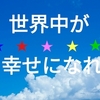 世界中が
★ ★ ★ ★ ★
幸せになれ